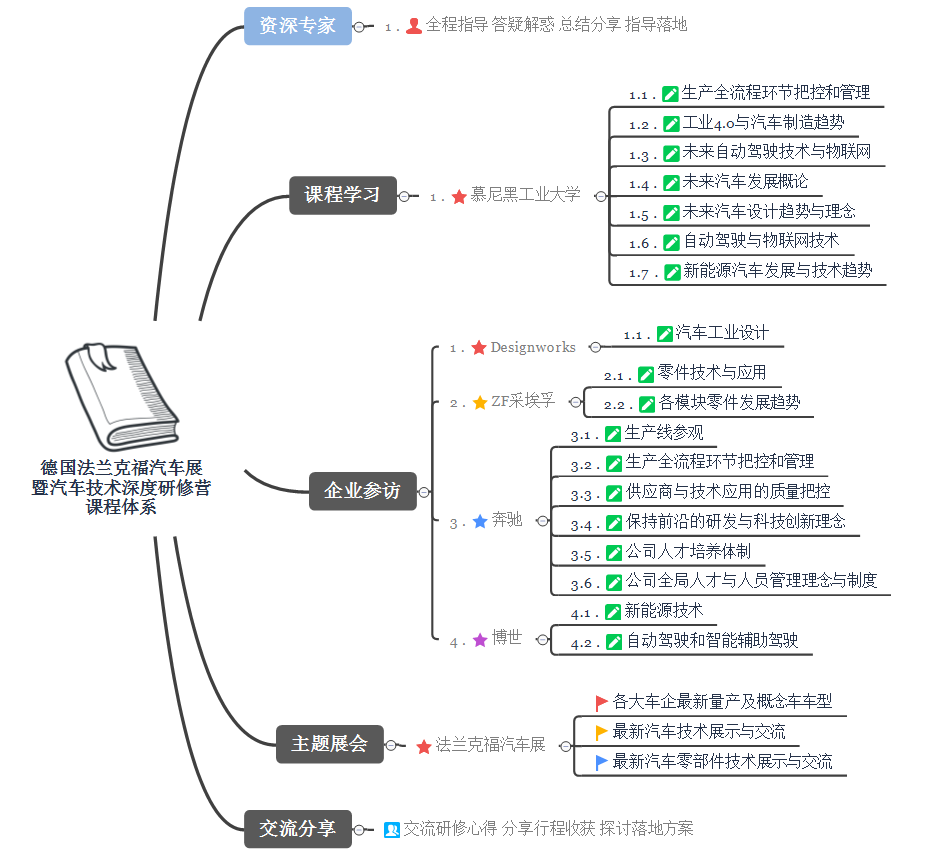 德国法兰克福汽车展暨汽车技术深度研修营课程体系

资深专家
1. 全程指导 答疑解惑 总结分享 指导落地

课程学习
1. 慕尼黑工业大学
1.1. 生产全流程环节把控和管理
1.2. 工业4.0与汽车制造趋势
1.3. 未来自动驾驶技术与物联网
1.4. 未来汽车发展概论
1.5. 未来汽车设计趋势与理念
1.6. 自动驾驶与物联网技术
1.7. 新能源汽车发展与技术趋势

企业参访
1. Designworks
1.1. 汽车工业设计
2. ZF采埃孚
2.1. 零件技术与应用
2.2. 各模块零件发展趋势
3. 奔驰
3.1. 生产线参观
3.2. 生产全流程环节把控和管理
3.3. 供应商与技术应用的质量把控
3.4. 保持前沿的研发与科技创新理念
3.5. 公司人才培养体制
3.6. 公司全局人才与人员管理理念与制度
4. 博世
4.1. 新能源技术
4.2. 自动驾驶和智能辅助驾驶

主题展会
法兰克福汽车展
各大车企最新量产及概念车车型
最新汽车技术展示与交流
最新汽车零部件技术展示与交流

交流分享
交流研修心得 分享行程收获 探讨落地方案